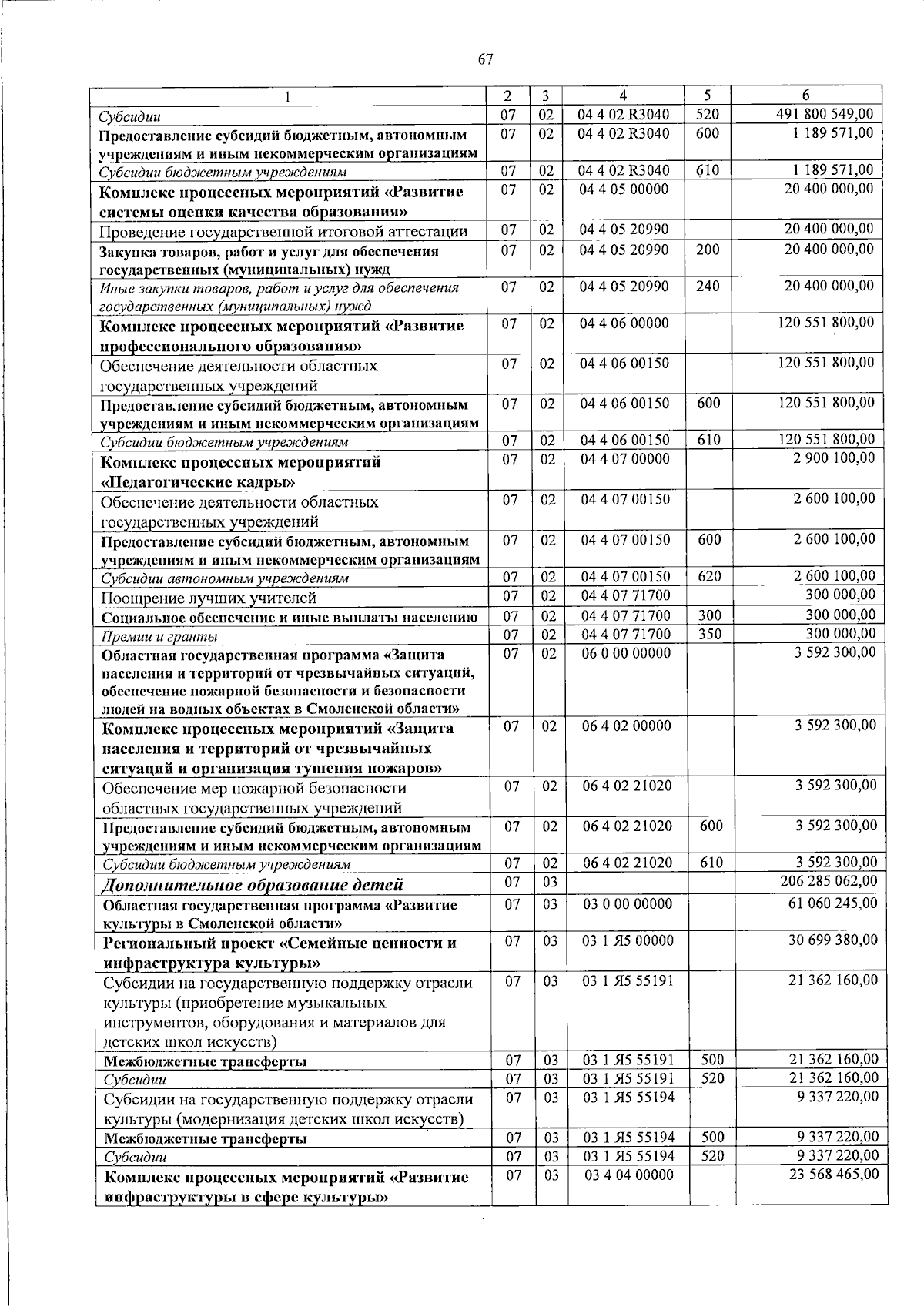 67

| 1 | 2 | 3 | 4 | 5 | 6 |
|---|---|---|---|---|---|
| Субсидии | 07 | 02 | 04 4 02 R3040 | 520 | 491 800 549,00 |
| Предоставление субсидий бюджетным, автономным учреждениям и иным некоммерческим организациям | 07 | 02 | 04 4 02 R3040 | 600 | 1 189 571,00 |
| Субсидии бюджетным учреждениям | 07 | 02 | 04 4 02 R3040 | 610 | 1 189 571,00 |
| Комплекс процессных мероприятий «Развитие системы оценки качества образования» | 07 | 02 | 04 4 05 00000 | | 20 400 000,00 |
| Проведение государственной итоговой аттестации | 07 | 02 | 04 4 05 20990 | | 20 400 000,00 |
| Закупка товаров, работ и услуг для обеспечения государственных (муниципальных) нужд | 07 | 02 | 04 4 05 20990 | 200 | 20 400 000,00 |
| Иные закупки товаров, работ и услуг для обеспечения государственных (муниципальных) нужд | 07 | 02 | 04 4 05 20990 | 240 | 20 400 000,00 |
| Комплекс процессных мероприятий «Развитие профессионального образования» | 07 | 02 | 04 4 06 00000 | | 120 551 800,00 |
| Обеспечение деятельности областных государственных учреждений | 07 | 02 | 04 4 06 00150 | | 120 551 800,00 |
| Предоставление субсидий бюджетным, автономным учреждениям и иным некоммерческим организациям | 07 | 02 | 04 4 06 00150 | 600 | 120 551 800,00 |
| Субсидии бюджетным учреждениям | 07 | 02 | 04 4 06 00150 | 610 | 120 551 800,00 |
| Комплекс процессных мероприятий «Педагогические кадры» | 07 | 02 | 04 4 07 00000 | | 2 900 100,00 |
| Обеспечение деятельности областных государственных учреждений | 07 | 02 | 04 4 07 00150 | | 2 600 100,00 |
| Предоставление субсидий бюджетным, автономным учреждениям и иным некоммерческим организациям | 07 | 02 | 04 4 07 00150 | 600 | 2 600 100,00 |
| Субсидии автономным учреждениям | 07 | 02 | 04 4 07 00150 | 620 | 2 600 100,00 |
| Поощрение лучших учителей | 07 | 02 | 04 4 07 71700 | | 300 000,00 |
| Социальное обеспечение и иные выплаты населению | 07 | 02 | 04 4 07 71700 | 300 | 300 000,00 |
| Премии и гранты | 07 | 02 | 04 4 07 71700 | 350 | 300 000,00 |
| Областная государственная программа «Защита населения и территорий от чрезвычайных ситуаций, обеспечение пожарной безопасности и безопасности людей на водных объектах в Смоленской области» | 07 | 02 | 06 0 00 00000 | | 3 592 300,00 |
| Комплекс процессных мероприятий «Защита населения и территорий от чрезвычайных ситуаций и организация тушения пожаров» | 07 | 02 | 06 4 02 00000 | | 3 592 300,00 |
| Обеспечение мер пожарной безопасности областных государственных учреждений | 07 | 02 | 06 4 02 21020 | | 3 592 300,00 |
| Предоставление субсидий бюджетным, автономным учреждениям и иным некоммерческим организациям | 07 | 02 | 06 4 02 21020 | 600 | 3 592 300,00 |
| Субсидии бюджетным учреждениям | 07 | 02 | 06 4 02 21020 | 610 | 3 592 300,00 |
| Дополнительное образование детей | 07 | 03 | | | 206 285 062,00 |
| Областная государственная программа «Развитие культуры в Смоленской области» | 07 | 03 | 03 0 00 00000 | | 61 060 245,00 |
| Региональный проект «Семейные ценности и инфраструктура культуры» | 07 | 03 | 03 1 Я5 00000 | | 30 699 380,00 |
| Субсидии на государственную поддержку отрасли культуры (приобретение музыкальных инструментов, оборудования и материалов для детских школ искусств) | 07 | 03 | 03 1 Я5 55191 | | 21 362 160,00 |
| Межбюджетные трансферты | 07 | 03 | 03 1 Я5 55191 | 500 | 21 362 160,00 |
| Субсидии | 07 | 03 | 03 1 Я5 55191 | 520 | 21 362 160,00 |
| Субсидии на государственную поддержку отрасли культуры (модернизация детских школ искусств) | 07 | 03 | 03 1 Я5 55194 | | 9 337 220,00 |
| Межбюджетные трансферты | 07 | 03 | 03 1 Я5 55194 | 500 | 9 337 220,00 |
| Субсидии | 07 | 03 | 03 1 Я5 55194 | 520 | 9 337 220,00 |
| Комплекс процессных мероприятий «Развитие инфраструктуры в сфере культуры» | 07 | 03 | 03 4 04 00000 | | 23 568 465,00 |